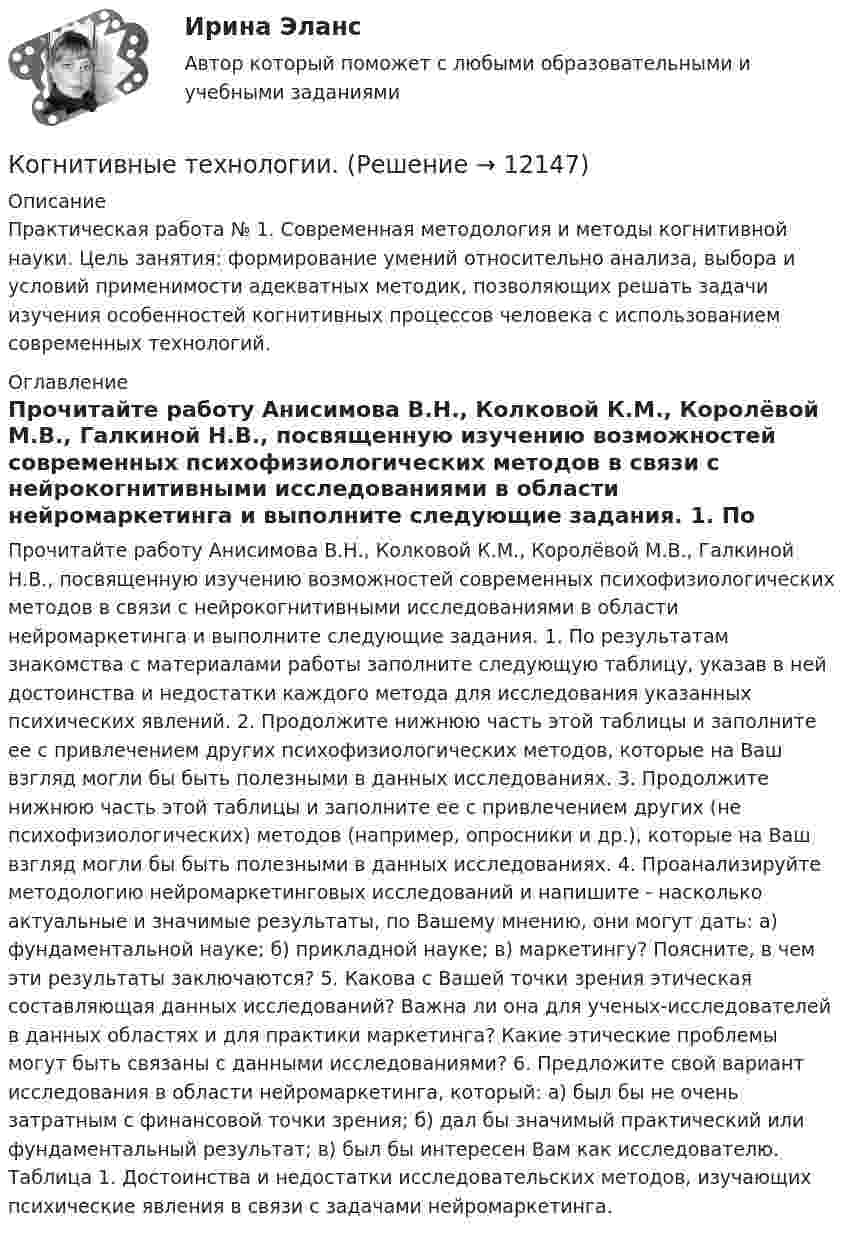 Ирина Эланс

Автор который поможет с любыми образовательными и учебными заданиями

Когнитивные технологии. (Решение → 12147)

Описание

Практическая работа № 1. Современная методология и методы когнитивной науки. Цель занятия: формирование умений относительно анализа, выбора и условий применимости адекватных методик, позволяющих решать задачи изучения особенностей когнитивных процессов человека с использованием современных технологий.

Оглавление

Прочитайте работу Анисимова В.Н., Колковой К.М., Королёвой М.В., Галкиной Н.В., посвященную изучению возможностей современных психофизиологических методов в связи с нейрокогнитивными исследованиями в области нейромаркетинга и выполните следующие задания. 1. По

Прочитайте работу Анисимова В.Н., Колковой К.М., Королёвой М.В., Галкиной Н.В., посвященную изучению возможностей современных психофизиологических методов в связи с нейрокогнитивными исследованиями в области нейромаркетинга и выполните следующие задания. 1. По результатам знакомства с материалами работы заполните следующую таблицу, указав в ней достоинства и недостатки каждого метода для исследования указанных психических явлений. 2. Продолжите нижнюю часть этой таблицы и заполните ее с привлечением других психофизиологических методов, которые на Ваш взгляд могли бы быть полезными в данных исследованиях. 3. Продолжите нижнюю часть этой таблицы и заполните ее с привлечением других (не психофизиологических) методов (например, опросники и др.), которые на Ваш взгляд могли бы быть полезными в данных исследованиях. 4. Проанализируйте методологию нейромаркетинговых исследований и напишите - насколько актуальные и значимые результаты, по Вашему мнению, они могут дать: а) фундаментальной науке; б) прикладной науке; в) маркетингу? Поясните, в чем эти результаты заключаются? 5. Какова с Вашей точки зрения этическая составляющая данных исследований? Важна ли она для ученых-исследователей в данных областях и для практики маркетинга? Какие этические проблемы могут быть связаны с данными исследованиями? 6. Предложите свой вариант исследования в области нейромаркетинга, который: а) был бы не очень затратным с финансовой точки зрения; б) дал бы значимый практический или фундаментальный результат; в) был бы интересен Вам как исследователю. Таблица 1. Достоинства и недостатки исследовательских методов, изучающих психические явления в связи с задачами нейромаркетинга.